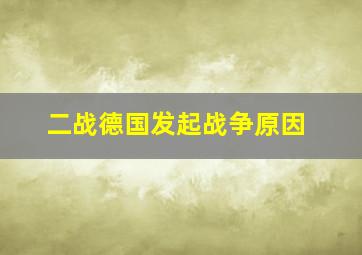 二战德国发起战争原因